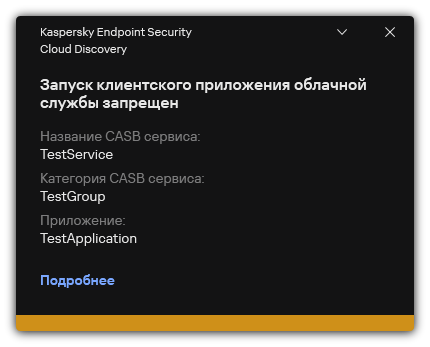 Kaspersky Endpoint Security
Cloud Discovery

Запуск клиентского приложения облачной службы запрещен

Название CASB сервиса:
TestService

Категория CASB сервиса:
TestGroup

Приложение:
TestApplication

Подробнее